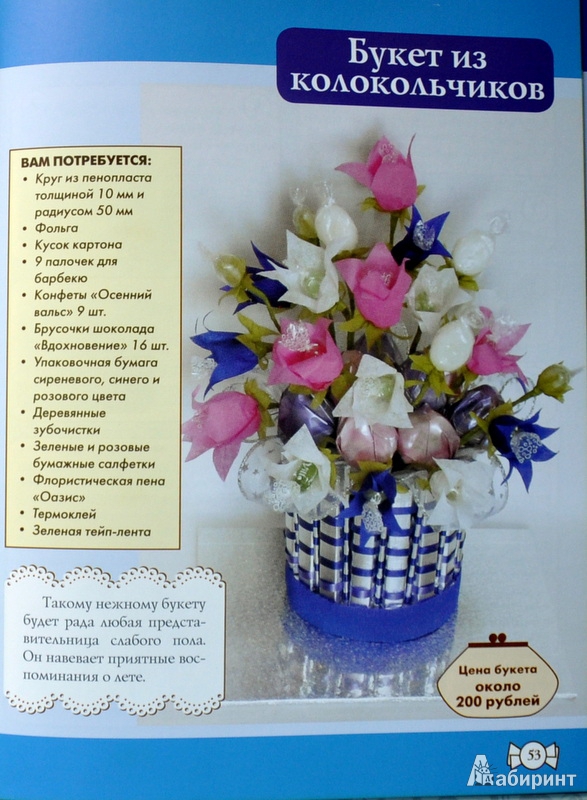 Букет из колокольчиков

ВАМ ПОТРЕБУЕТСЯ:
• Круг из пенопласта толщиной 10 мм и радиусом 50 мм
• Фольга
• Кусок картона
• 9 палочек для барбекю
• Конфеты «Осенний вальс» 9 шт.
• Брусочки шоколада «Вдохновение» 16 шт.
• Упаковочная бумага сиреневого, синего и розового цвета
• Деревянные зубочистки
• Зеленые и розовые бумажные салфетки
• Флористическая пена «Оазис»
• Термоклей
• Зеленая тейп-лента

Такому нежному букету будет рада любая представительница слабого пола. Он навевает приятные воспоминания о лете.

Цена букета около 200 рублей

53

Лабиринт